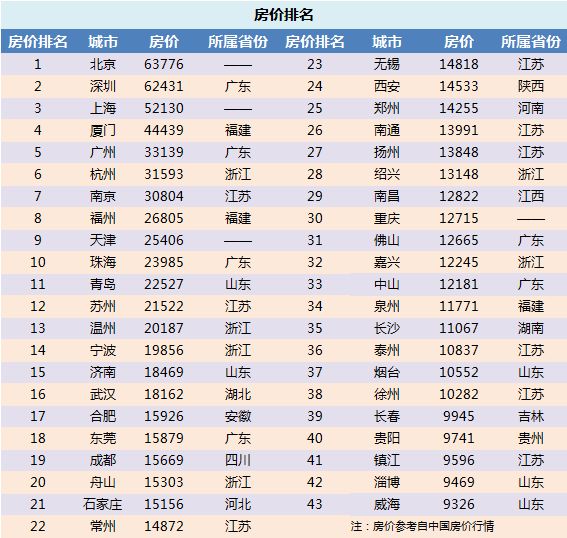 房价排名

| 房价排名 | 城市 | 房价 | 所属省份 | 房价排名 | 城市 | 房价 | 所属省份 |
|---|---|---|---|---|---|---|---|
| 1 | 北京 | 63776 | —— | 23 | 无锡 | 14818 | 江苏 |
| 2 | 深圳 | 62431 | 广东 | 24 | 西安 | 14533 | 陕西 |
| 3 | 上海 | 52130 | —— | 25 | 郑州 | 14255 | 河南 |
| 4 | 厦门 | 44439 | 福建 | 26 | 南通 | 13991 | 江苏 |
| 5 | 广州 | 33139 | 广东 | 27 | 扬州 | 13848 | 江苏 |
| 6 | 杭州 | 31593 | 浙江 | 28 | 绍兴 | 13148 | 浙江 |
| 7 | 南京 | 30804 | 江苏 | 29 | 南昌 | 12822 | 江西 |
| 8 | 福州 | 26805 | 福建 | 30 | 重庆 | 12715 | —— |
| 9 | 天津 | 25406 | —— | 31 | 佛山 | 12665 | 广东 |
| 10 | 珠海 | 23985 | 广东 | 32 | 嘉兴 | 12245 | 浙江 |
| 11 | 青岛 | 22527 | 山东 | 33 | 中山 | 12181 | 广东 |
| 12 | 苏州 | 21522 | 江苏 | 34 | 泉州 | 11771 | 福建 |
| 13 | 温州 | 20187 | 浙江 | 35 | 长沙 | 11067 | 湖南 |
| 14 | 宁波 | 19856 | 浙江 | 36 | 泰州 | 10837 | 江苏 |
| 15 | 济南 | 18469 | 山东 | 37 | 烟台 | 10552 | 山东 |
| 16 | 武汉 | 18162 | 湖北 | 38 | 徐州 | 10282 | 江苏 |
| 17 | 合肥 | 15926 | 安徽 | 39 | 长春 | 9945 | 吉林 |
| 18 | 东莞 | 15879 | 广东 | 40 | 贵阳 | 9741 | 贵州 |
| 19 | 成都 | 15669 | 四川 | 41 | 镇江 | 9596 | 江苏 |
| 20 | 舟山 | 15303 | 浙江 | 42 | 淄博 | 9469 | 山东 |
| 21 | 石家庄 | 15156 | 河北 | 43 | 威海 | 9326 | 山东 |
| 22 | 常州 | 14872 | 江苏 | 注：房价参考自中国房价行情 | | | |